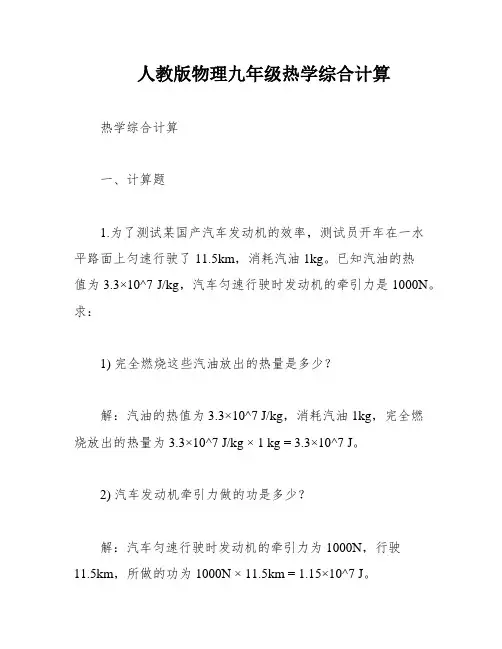 人教版物理九年级热学综合计算

热学综合计算

一、计算题

1.为了测试某国产汽车发动机的效率，测试员开车在一水平路面上匀速行驶了 11.5km，消耗汽油 1kg。已知汽油的热值为 3.3×10^7 J/kg，汽车匀速行驶时发动机的牵引力是 1000N。求：

1) 完全燃烧这些汽油放出的热量是多少？

解：汽油的热值为 3.3×10^7 J/kg，消耗汽油 1kg，完全燃烧放出的热量为 3.3×10^7 J/kg × 1 kg = 3.3×10^7 J。

2) 汽车发动机牵引力做的功是多少？

解：汽车匀速行驶时发动机的牵引力为 1000N，行驶 11.5km，所做的功为 1000N × 11.5km = 1.15×10^7 J。